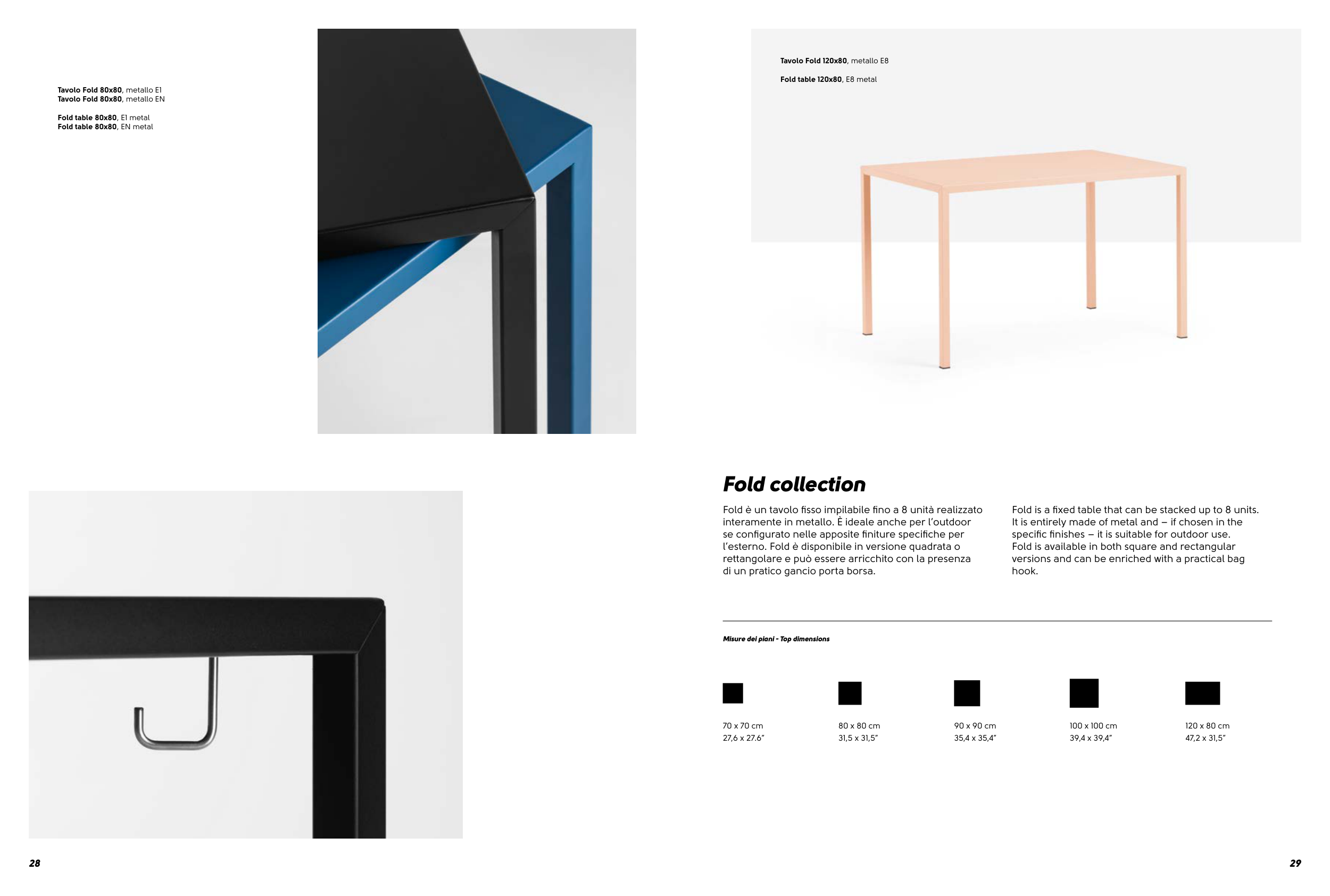 Tavolo Fold 80x80, metallo E1
Tavolo Fold 80x80, metallo EN

Fold table 80x80, E1 metal
Fold table 80x80, EN metal

Tavolo Fold 120x80, metallo E8

Fold table 120x80, E8 metal

Fold collection

Fold è un tavolo fisso impilabile fino a 8 unità realizzato interamente in metallo. È ideale anche per l'outdoor se configurato nelle apposite finiture specifiche per l'esterno. Fold è disponibile in versione quadrata o rettangolare e può essere arricchito con la presenza di un pratico gancio porta borsa.

Fold is a fixed table that can be stacked up to 8 units. It is entirely made of metal and – if chosen in the specific finishes – it is suitable for outdoor use. Fold is available in both square and rectangular versions and can be enriched with a practical bag hook.

Misure dei piani - Top dimensions

70 x 70 cm
27,6 x 27.6"

80 x 80 cm
31,5 x 31,5"

90 x 90 cm
35,4 x 35,4"

100 x 100 cm
39,4 x 39,4"

120 x 80 cm
47,2 x 31,5"

28

29